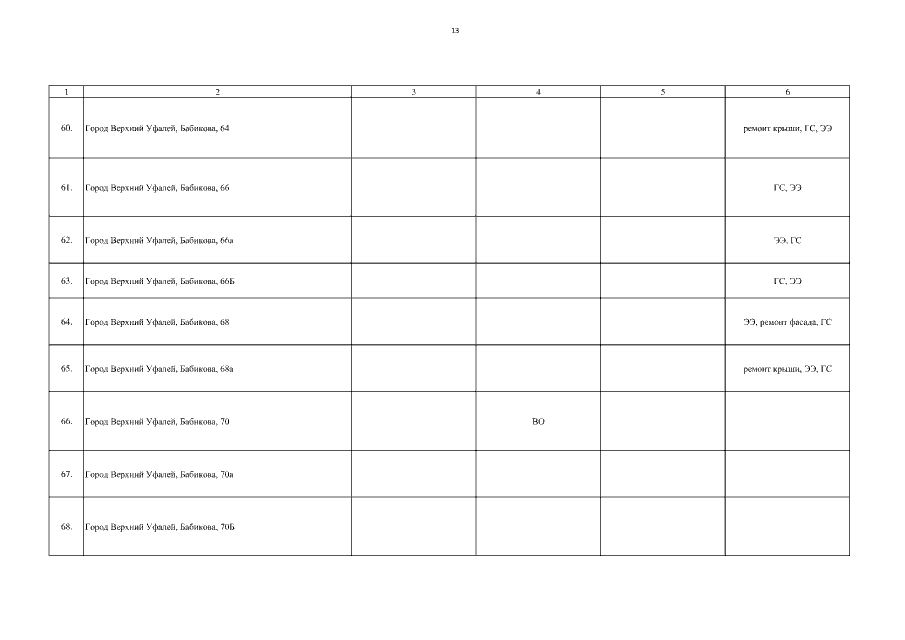 13

| 1 | 2 | 3 | 4 | 5 | 6 |
|---|---|---|---|---|---|
| 60. | Город Верхний Уфалей, Бабикова, 64 | | | | ремонт крыши, ГС, ЭЭ |
| 61. | Город Верхний Уфалей, Бабикова, 66 | | | | ГС, ЭЭ |
| 62. | Город Верхний Уфалей, Бабикова, 66а | | | | ЭЭ, ГС |
| 63. | Город Верхний Уфалей, Бабикова, 66Б | | | | ГС, ЭЭ |
| 64. | Город Верхний Уфалей, Бабикова, 68 | | | | ЭЭ, ремонт фасада, ГС |
| 65. | Город Верхний Уфалей, Бабикова, 68а | | | | ремонт крыши, ЭЭ, ГС |
| 66. | Город Верхний Уфалей, Бабикова, 70 | | ВО | | |
| 67. | Город Верхний Уфалей, Бабикова, 70а | | | | |
| 68. | Город Верхний Уфалей, Бабикова, 70Б | | | | |